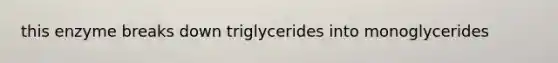 this enzyme breaks down triglycerides into monoglycerides